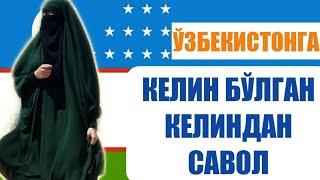 ЎЗБЕКИСТОНГА

КЕЛИН БЎЛГАН КЕЛИНДАН САВОЛ